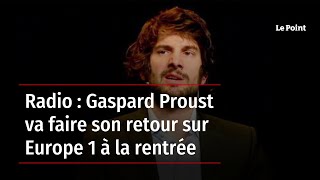 Le Point

Radio : Gaspard Proust va faire son retour sur Europe 1 à la rentrée